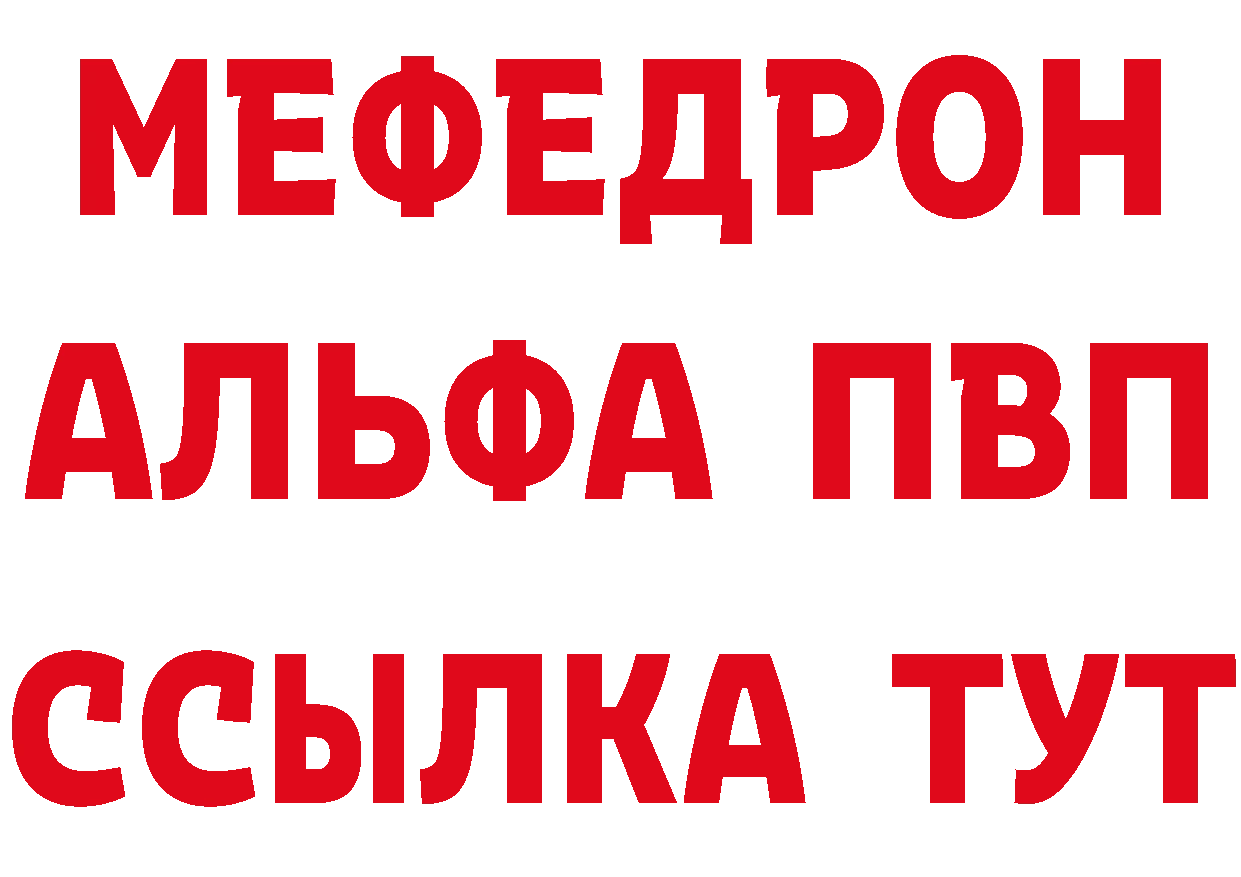 МЕФЕДРОН
АЛЬФА ПВП
ССЫЛКА ТУТ